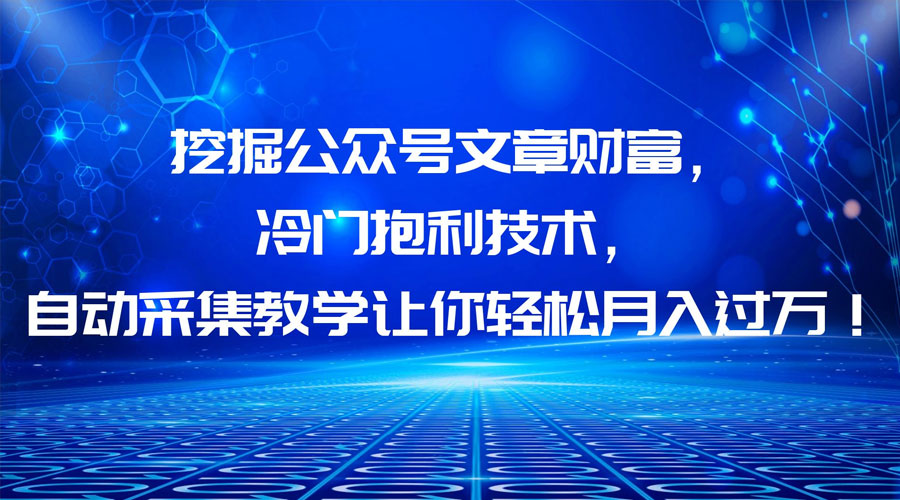 挖掘公众号文章财富，
冷门抱利技术，
自动采集教学让你轻松月入过万！